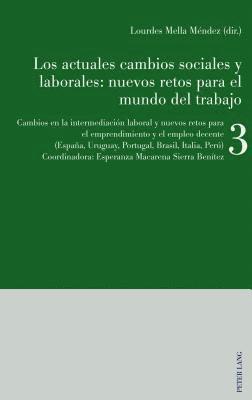 Lourdes Mella Méndez (dir.)

Los actuales cambios sociales y laborales: nuevos retos para el mundo del trabajo

Cambios en la intermediación laboral y nuevos retos para el emprendimiento y el empleo decente (España, Uruguay, Portugal, Brasil, Italia, Perú) Coordinadora: Esperanza Macarena Sierra Benítez

3

PETER LANG